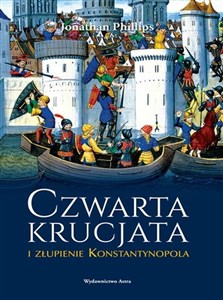 Jonathan Phillips

CZWARTA KRUCJATA

I ZŁUPIENIE KONSTANTYNOPOLA

Wydawnictwo Astra